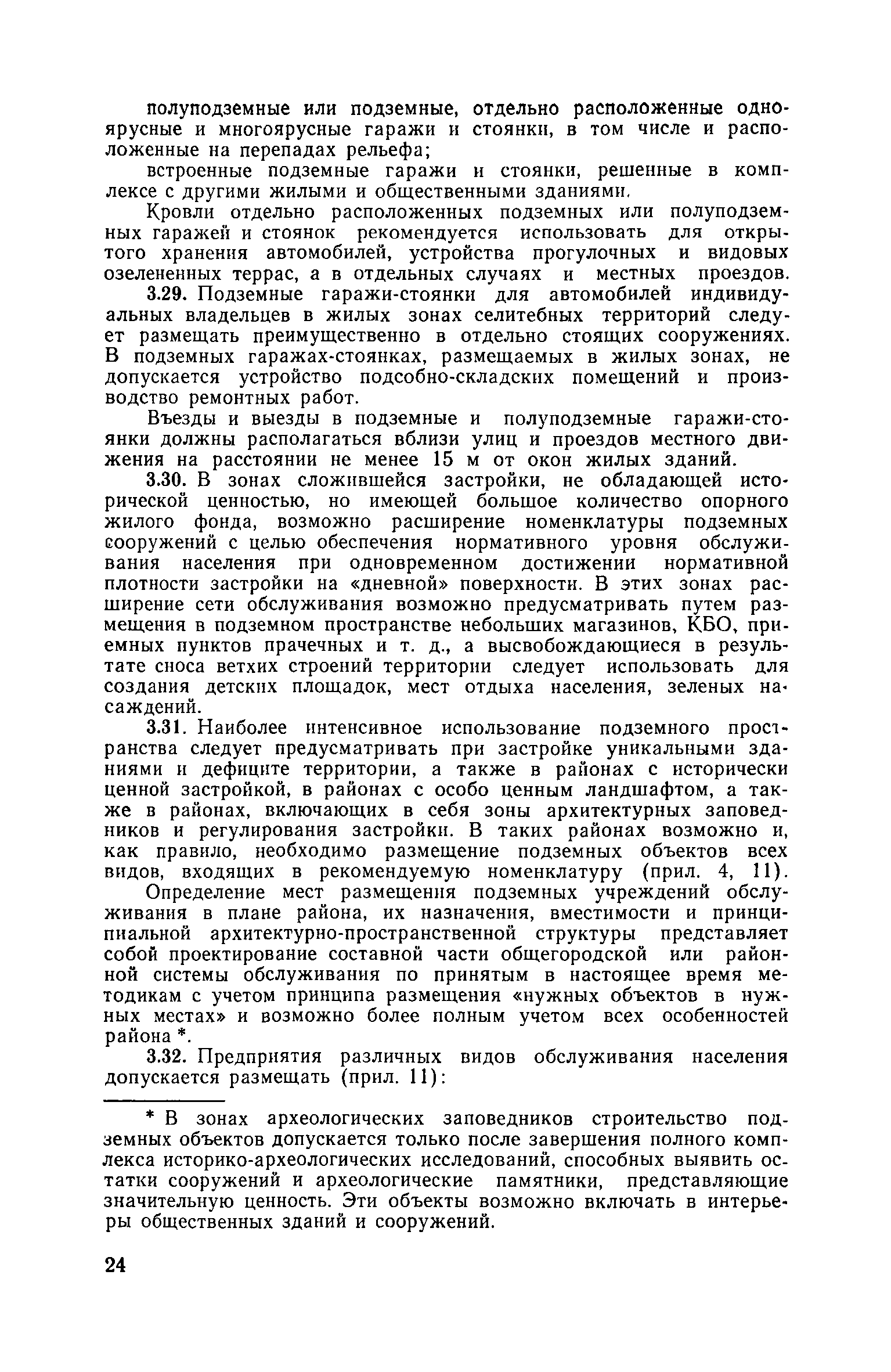 полуподземные или подземные, отдельно расположенные одноярусные и многоярусные гаражи и стоянки, в том числе и расположенные на перепадах рельефа;

встроенные подземные гаражи и стоянки, решенные в комплексе с другими жилыми и общественными зданиями.

Кровли отдельно расположенных подземных или полуподземных гаражей и стоянок рекомендуется использовать для открытого хранения автомобилей, устройства прогулочных и видовых озелененных террас, а в отдельных случаях и местных проездов.

3.29. Подземные гаражи-стоянки для автомобилей индивидуальных владельцев в жилых зонах селитебных территорий следует размещать преимущественно в отдельно стоящих сооружениях. В подземных гаражах-стоянках, размещаемых в жилых зонах, не допускается устройство подсобно-складских помещений и производство ремонтных работ.

Въезды и выезды в подземные и полуподземные гаражи-стоянки должны располагаться вблизи улиц и проездов местного движения на расстоянии не менее 15 м от окон жилых зданий.

3.30. В зонах сложившейся застройки, не обладающей исторической ценностью, но имеющей большое количество опорного жилого фонда, возможно расширение номенклатуры подземных сооружений с целью обеспечения нормативного уровня обслуживания населения при одновременном достижении нормативной плотности застройки на «дневной» поверхности. В этих зонах расширение сети обслуживания возможно предусматривать путем размещения в подземном пространстве небольших магазинов, КБО, приемных пунктов прачечных и т. д., а высвобождающиеся в результате сноса ветхих строений территории следует использовать для создания детских площадок, мест отдыха населения, зеленых насаждений.

3.31. Наиболее интенсивное использование подземного пространства следует предусматривать при застройке уникальными зданиями и дефиците территории, а также в районах с исторически ценной застройкой, в районах с особо ценным ландшафтом, а также в районах, включающих в себя зоны архитектурных заповедников и регулирования застройки. В таких районах возможно и, как правило, необходимо размещение подземных объектов всех видов, входящих в рекомендуемую номенклатуру (прил. 4, 11).

Определение мест размещения подземных учреждений обслуживания в плане района, их назначения, вместимости и принципиальной архитектурно-пространственной структуры представляет собой проектирование составной части общегородской или районной системы обслуживания по принятым в настоящее время методикам с учетом принципа размещения «нужных объектов в нужных местах» и возможно более полным учетом всех особенностей района *.

3.32. Предприятия различных видов обслуживания населения допускается размещать (прил. 11):

* В зонах археологических заповедников строительство подземных объектов допускается только после завершения полного комплекса историко-археологических исследований, способных выявить остатки сооружений и археологические памятники, представляющие значительную ценность. Эти объекты возможно включать в интерьеры общественных зданий и сооружений.

24